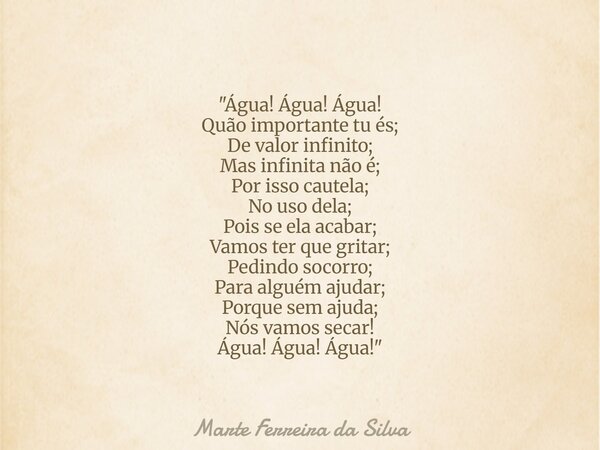 "Água! Água! Água!
Quão importante tu és;
De valor infinito;
Mas infinita não é;
Por isso cautela;
No uso dela;
Pois se ela acabar;
Vamos ter que gritar;
Pedindo socorro;
Para alguém ajudar;
Porque sem ajuda;
Nós vamos secar!
Água! Água! Água!"

Marte Ferreira da Silva